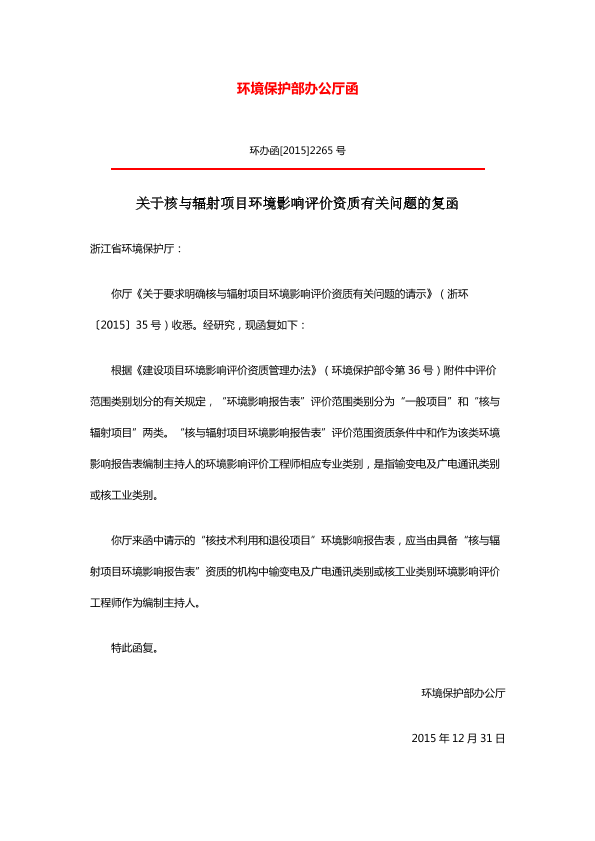 环境保护部办公厅函

环办函[2015]2265 号

关于核与辐射项目环境影响评价资质有关问题的复函

浙江省环境保护厅：

你厅《关于要求明确核与辐射项目环境影响评价资质有关问题的请示》（浙环〔2015〕35 号）收悉。经研究，现函复如下：

根据《建设项目环境影响评价资质管理办法》（环境保护部令第 36 号）附件中评价范围类别划分的有关规定，“环境影响报告表”评价范围类别分为“一般项目”和“核与辐射项目”两类。“核与辐射项目环境影响报告表”评价范围资质条件中和作为该类环境影响报告表编制主持人的环境影响评价工程师相应专业类别，是指输变电及广电通讯类别或核工业类别。

你厅来函中请示的“核技术利用和退役项目”环境影响报告表，应当由具备“核与辐射项目环境影响报告表”资质的机构中输变电及广电通讯类别或核工业类别环境影响评价工程师作为编制主持人。

特此函复。

环境保护部办公厅

2015 年 12 月 31 日